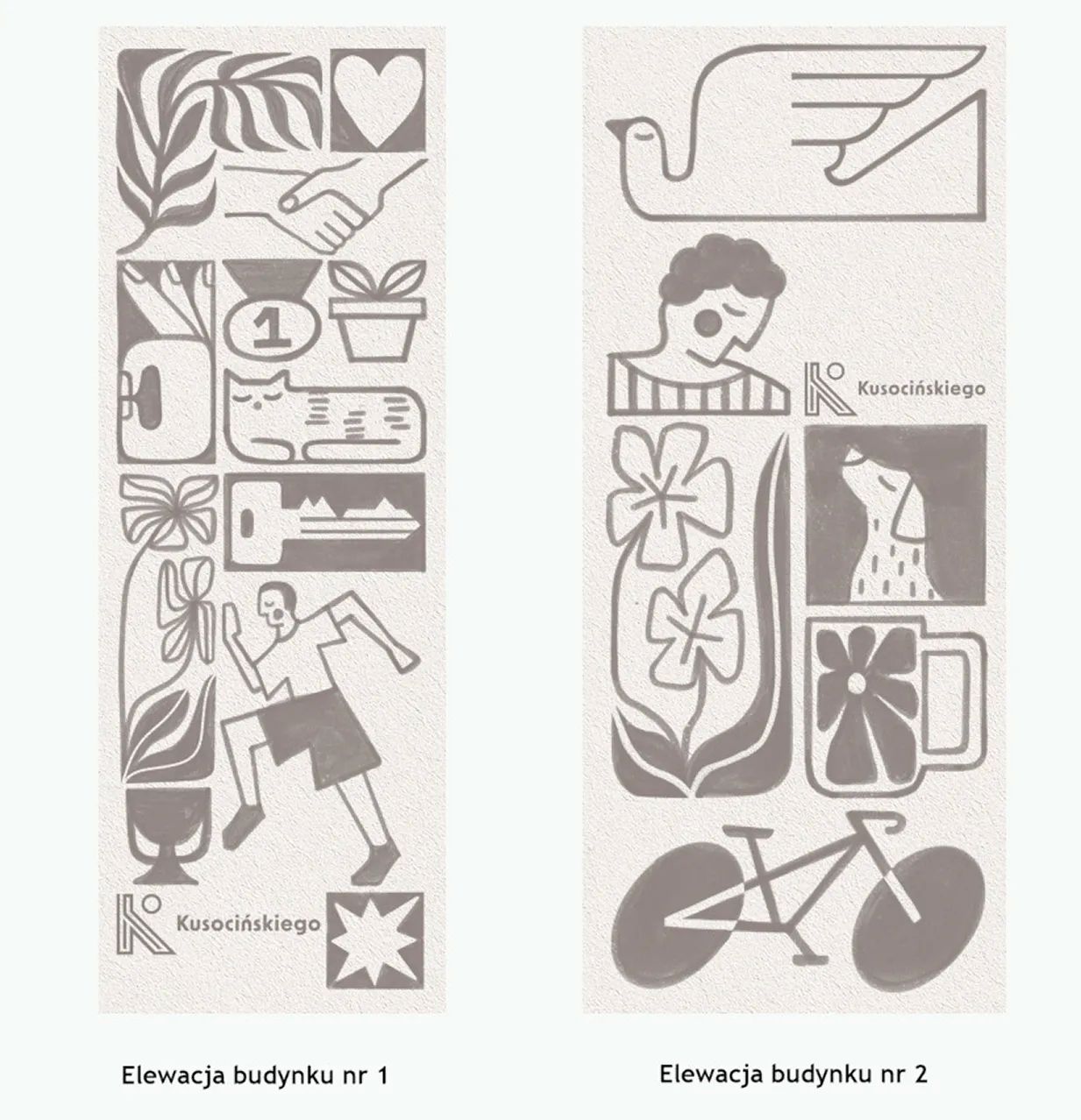 1

Kusocińskiego

Elewacja budynku nr 1

Kusocińskiego

Elewacja budynku nr 2